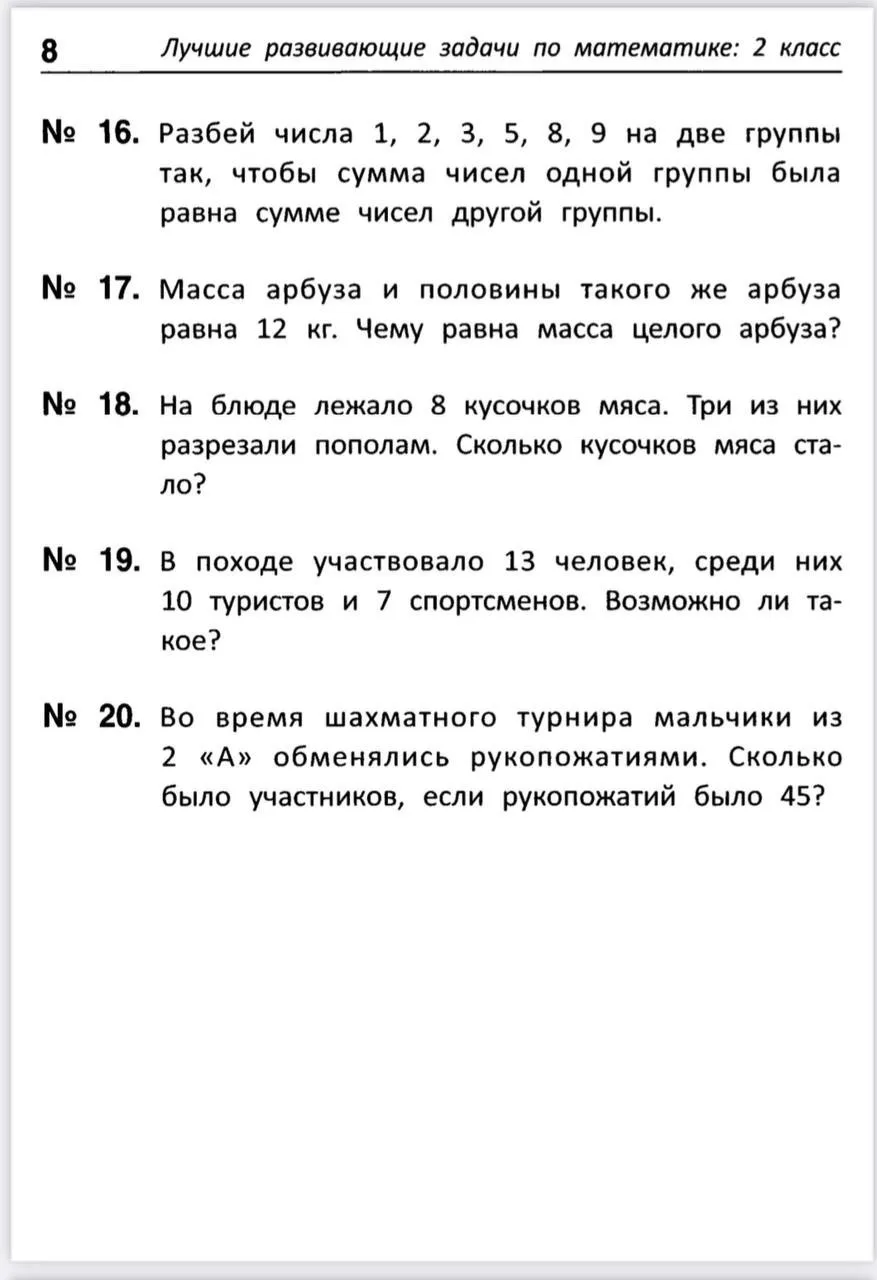 8 Лучшие развивающие задачи по математике: 2 класс

№ 16. Разбей числа 1, 2, 3, 5, 8, 9 на две группы так, чтобы сумма чисел одной группы была равна сумме чисел другой группы.

№ 17. Масса арбуза и половины такого же арбуза равна 12 кг. Чему равна масса целого арбуза?

№ 18. На блюде лежало 8 кусочков мяса. Три из них разрезали пополам. Сколько кусочков мяса стало?

№ 19. В походе участвовало 13 человек, среди них 10 туристов и 7 спортсменов. Возможно ли такое?

№ 20. Во время шахматного турнира мальчики из 2 «А» обменялись рукопожатиями. Сколько было участников, если рукопожатий было 45?